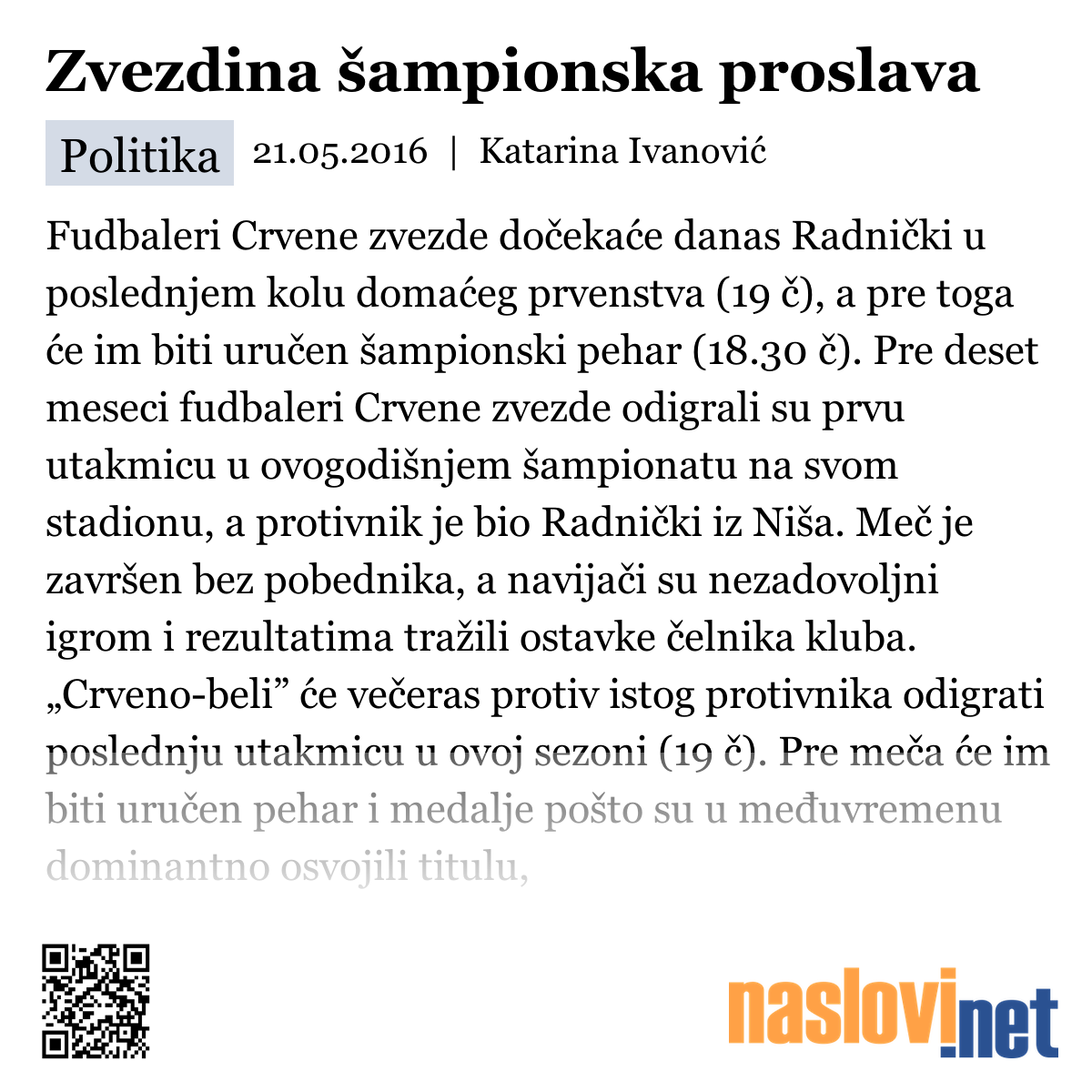 Zvezdina šampionska proslava

Politika 21.05.2016 | Katarina Ivanović

Fudbaleri Crvene zvezde dočekaće danas Radnički u poslednjem kolu domaćeg prvenstva (19 č), a pre toga će im biti uručen šampionski pehar (18.30 č). Pre deset meseci fudbaleri Crvene zvezde odigrali su prvu utakmicu u ovogodišnjem šampionatu na svom stadionu, a protivnik je bio Radnički iz Niša. Meč je završen bez pobednika, a navijači su nezadovoljni igrom i rezultatima tražili ostavke čelnika kluba. „Crveno-beli” će večeras protiv istog protivnika odigrati poslednju utakmicu u ovoj sezoni (19 č). Pre meča će im biti uručen pehar i medalje pošto su u međuvremenu dominantno osvojili titulu,

naslovi.net